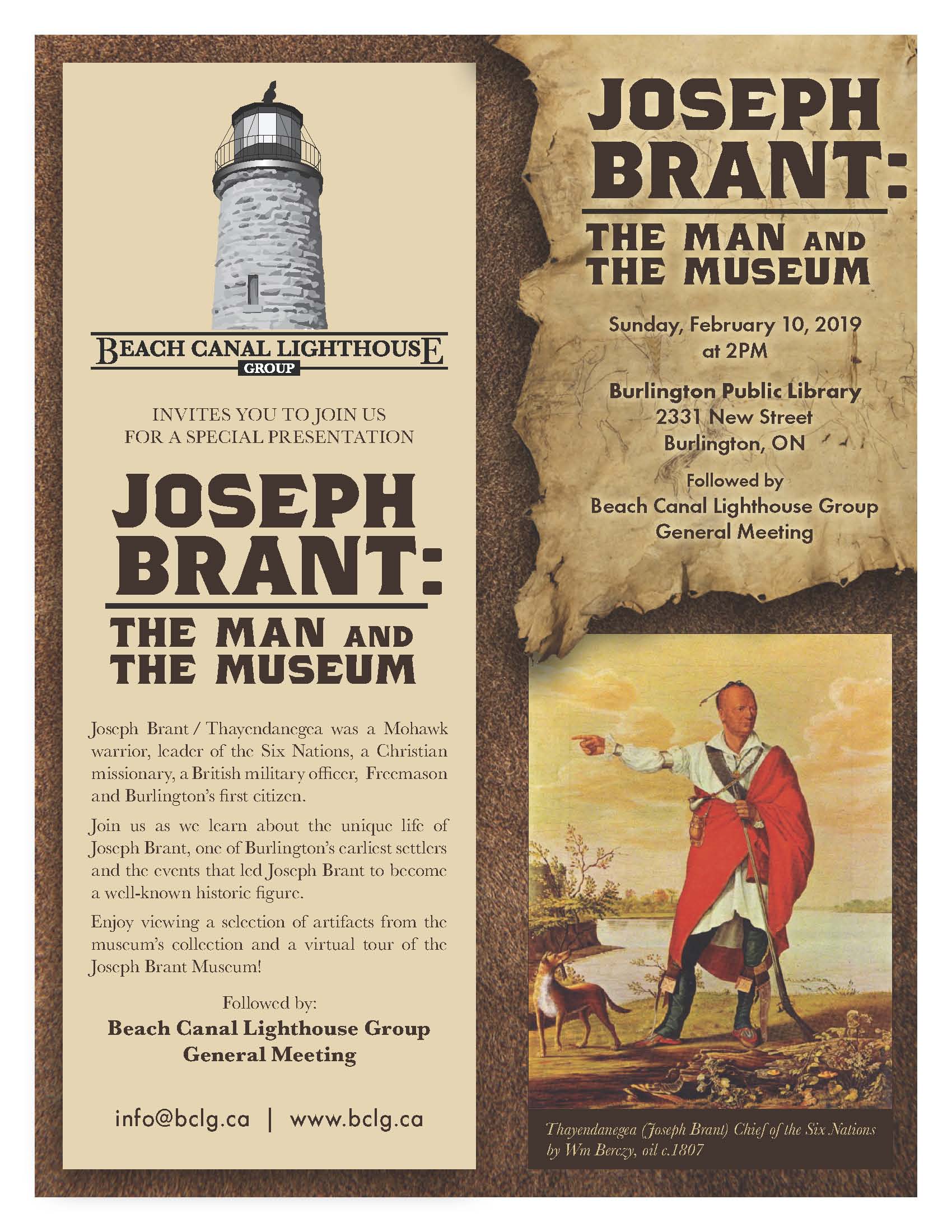 BEACH CANAL LIGHTHOUSE
GROUP

INVITES YOU TO JOIN US
FOR A SPECIAL PRESENTATION

JOSEPH BRANT:
THE MAN AND THE MUSEUM

Joseph Brant / Thayendanegea was a Mohawk warrior, leader of the Six Nations, a Christian missionary, a British military officer, Freemason and Burlington's first citizen.

Join us as we learn about the unique life of Joseph Brant, one of Burlington's earliest settlers and the events that led Joseph Brant to become a well-known historic figure.

Enjoy viewing a selection of artifacts from the museum's collection and a virtual tour of the Joseph Brant Museum!

Followed by:
Beach Canal Lighthouse Group
General Meeting

info@bclg.ca | www.bclg.ca

JOSEPH BRANT:
THE MAN AND THE MUSEUM

Sunday, February 10, 2019
at 2PM

Burlington Public Library
2331 New Street
Burlington, ON

Followed by
Beach Canal Lighthouse Group
General Meeting

Thayendanegea (Joseph Brant) Chief of the Six Nations by Wm Berczy, oil c.1807